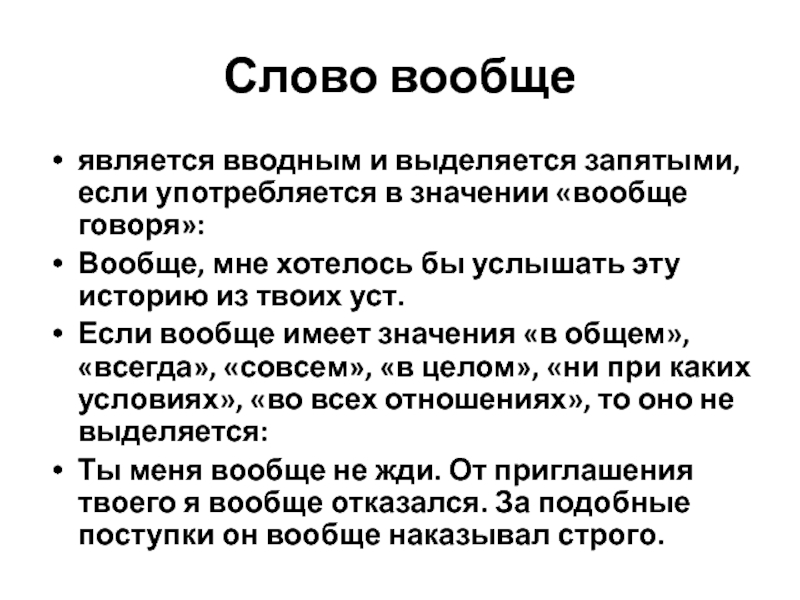 Слово вообще

• является вводным и выделяется запятыми, если употребляется в значении «вообще говоря»:
• Вообще, мне хотелось бы услышать эту историю из твоих уст.
• Если вообще имеет значения «в общем», «всегда», «совсем», «в целом», «ни при каких условиях», «во всех отношениях», то оно не выделяется:
• Ты меня вообще не жди. От приглашения твоего я вообще отказался. За подобные поступки он вообще наказывал строго.